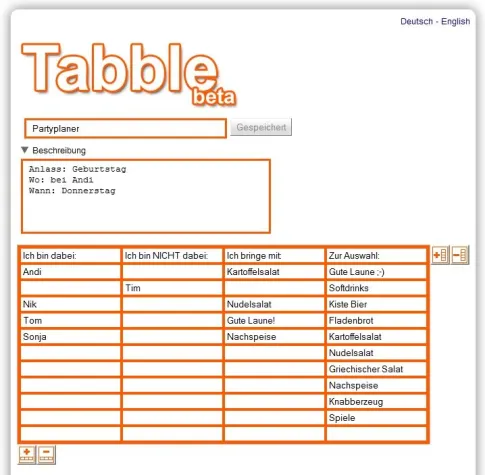 Deutsch - English

Tabble beta

Partyplaner

Gespeichert

▼ Beschreibung

Anlass: Geburtstag
Wo: bei Andi
Wann: Donnerstag

| Ich bin dabei: | Ich bin NICHT dabei: | Ich bringe mit: | Zur Auswahl: |
|---|---|---|---|
| Andi | | Kartoffelsalat | Gute Laune ;-) |
| | Tim | | Softdrinks |
| Nik | | Nudelsalat | Kiste Bier |
| Tom | | Gute Laune! | Fladenbrot |
| Sonja | | Nachspeise | Kartoffelsalat |
| | | | Nudelsalat |
| | | | Griechischer Salat |
| | | | Nachspeise |
| | | | Knabberzeug |
| | | | Spiele |
| | | | |